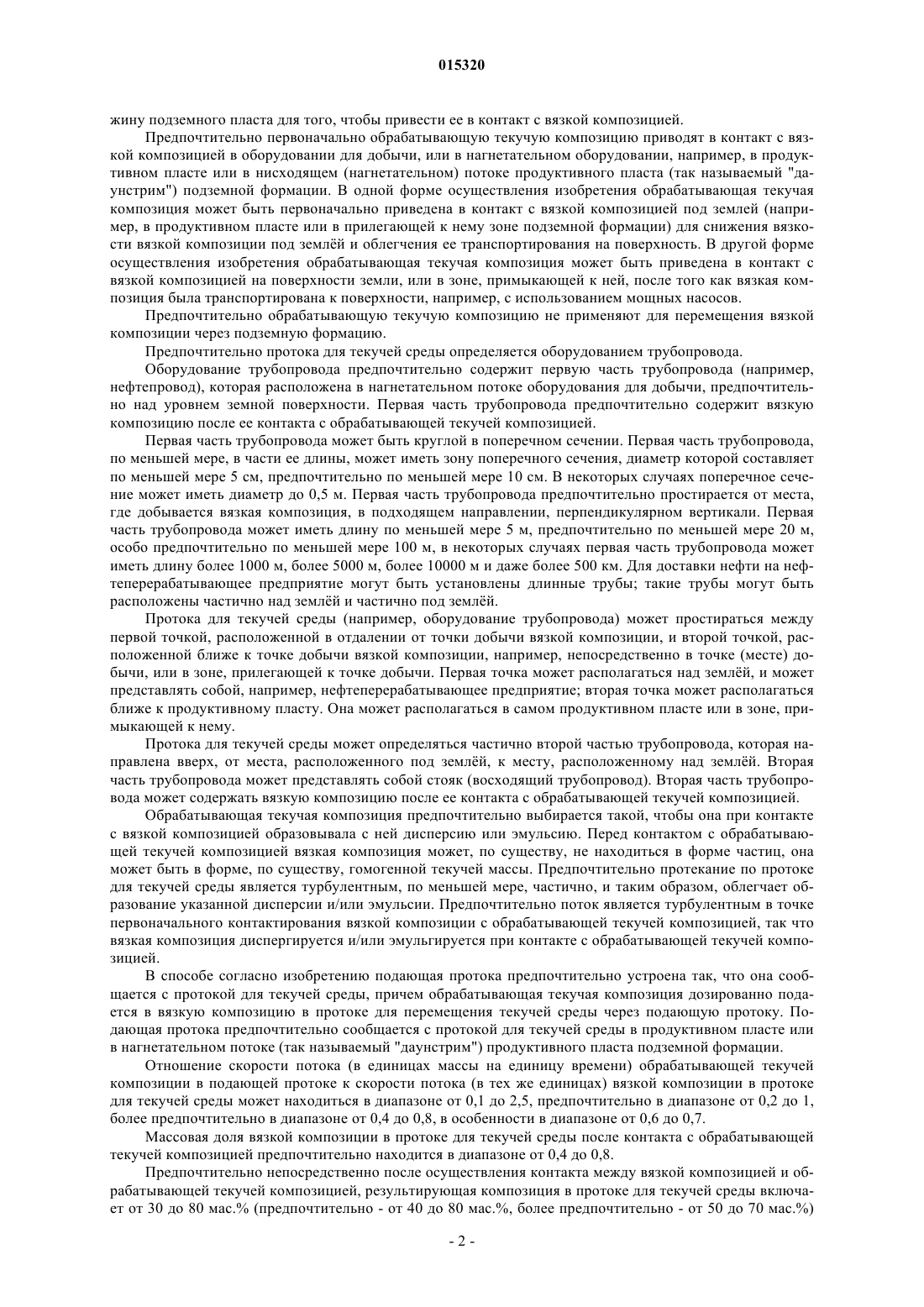 015320

жину подземного пласта для того, чтобы привести ее в контакт с вязкой композицией.

Предпочтительно первоначально обрабатывающую текучую композицию приводят в контакт с вязкой композицией в оборудовании для добычи, или в нагнетательном оборудовании, например, в продуктивном пласте или в нисходящем (нагнетательном) потоке продуктивного пласта (так называемый "даунстрим") подземной формации. В одной форме осуществления изобретения обрабатывающая текучая композиция может быть первоначально приведена в контакт с вязкой композицией под землей (например, в продуктивном пласте или в прилегающей к нему зоне подземной формации) для снижения вязкости вязкой композиции под землёй и облегчения ее транспортирования на поверхность. В другой форме осуществления изобретения обрабатывающая текучая композиция может быть приведена в контакт с вязкой композицией на поверхности земли, или в зоне, примыкающей к ней, после того как вязкая композиция была транспортирована к поверхности, например, с использованием мощных насосов.

Предпочтительно обрабатывающую текучую композицию не применяют для перемещения вязкой композиции через подземную формацию.

Предпочтительно протока для текучей среды определяется оборудованием трубопровода.

Оборудование трубопровода предпочтительно содержит первую часть трубопровода (например, нефтепровод), которая расположена в нагнетательном потоке оборудования для добычи, предпочтительно над уровнем земной поверхности. Первая часть трубопровода предпочтительно содержит вязкую композицию после ее контакта с обрабатывающей текучей композицией.

Первая часть трубопровода может быть круглой в поперечном сечении. Первая часть трубопровода, по меньшей мере, в части ее длины, может иметь зону поперечного сечения, диаметр которой составляет по меньшей мере 5 см, предпочтительно по меньшей мере 10 см. В некоторых случаях поперечное сечение может иметь диаметр до 0,5 м. Первая часть трубопровода предпочтительно простирается от места, где добывается вязкая композиция, в подходящем направлении, перпендикулярном вертикали. Первая часть трубопровода может иметь длину по меньшей мере 5 м, предпочтительно по меньшей мере 20 м, особо предпочтительно по меньшей мере 100 м, в некоторых случаях первая часть трубопровода может иметь длину более 1000 м, более 5000 м, более 10000 м и даже более 500 км. Для доставки нефти на нефтеперерабатывающее предприятие могут быть установлены длинные трубы; такие трубы могут быть расположены частично над землёй и частично под землёй.

Протока для текучей среды (например, оборудование трубопровода) может простираться между первой точкой, расположенной в отдалении от точки добычи вязкой композиции, и второй точкой, расположенной ближе к точке добычи вязкой композиции, например, непосредственно в точке (месте) добычи, или в зоне, прилегающей к точке добычи. Первая точка может располагаться над землёй, и может представлять собой, например, нефтеперерабатывающее предприятие; вторая точка может располагаться ближе к продуктивному пласту. Она может располагаться в самом продуктивном пласте или в зоне, примыкающей к нему.

Протока для текучей среды может определяться частично второй частью трубопровода, которая направлена вверх, от места, расположенного под землёй, к месту, расположенному над землёй. Вторая часть трубопровода может представлять собой стояк (восходящий трубопровод). Вторая часть трубопровода может содержать вязкую композицию после ее контакта с обрабатывающей текучей композицией.

Обрабатывающая текучая композиция предпочтительно выбирается такой, чтобы она при контакте с вязкой композицией образовывала с ней дисперсию или эмульсию. Перед контактом с обрабатывающей текучей композицией вязкая композиция может, по существу, не находиться в форме частиц, она может быть в форме, по существу, гомогенной текучей массы. Предпочтительно протекание по протоке для текучей среды является турбулентным, по меньшей мере, частично, и таким образом, облегчает образование указанной дисперсии и/или эмульсии. Предпочтительно поток является турбулентным в точке первоначального контактирования вязкой композиции с обрабатывающей текучей композицией, так что вязкая композиция диспергируется и/или эмульгируется при контакте с обрабатывающей текучей композицией.

В способе согласно изобретению подающая протока предпочтительно устроена так, что она сообщается с протокой для текучей среды, причем обрабатывающая текучая композиция дозированно подается в вязкую композицию в протоке для перемещения текучей среды через подающую протоку. Подающая протока предпочтительно сообщается с протокой для текучей среды в продуктивном пласте или в нагнетательном потоке (так называемый "даунстрим") продуктивного пласта подземной формации.

Отношение скорости потока (в единицах массы на единицу времени) обрабатывающей текучей композиции в подающей протоке к скорости потока (в тех же единицах) вязкой композиции в протоке для текучей среды может находиться в диапазоне от 0,1 до 2,5, предпочтительно в диапазоне от 0,2 до 1, более предпочтительно в диапазоне от 0,4 до 0,8, в особенности в диапазоне от 0,6 до 0,7.

Массовая доля вязкой композиции в протоке для текучей среды после контакта с обрабатывающей текучей композицией предпочтительно находится в диапазоне от 0,4 до 0,8.

Предпочтительно непосредственно после осуществления контакта между вязкой композицией и обрабатывающей текучей композицией, результирующая композиция в протоке для текучей среды включает от 30 до 80 мас.% (предпочтительно - от 40 до 80 мас.%, более предпочтительно - от 50 до 70 мас.%)

- 2 -